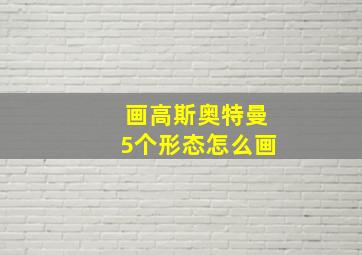 画高斯奥特曼
5个形态怎么画